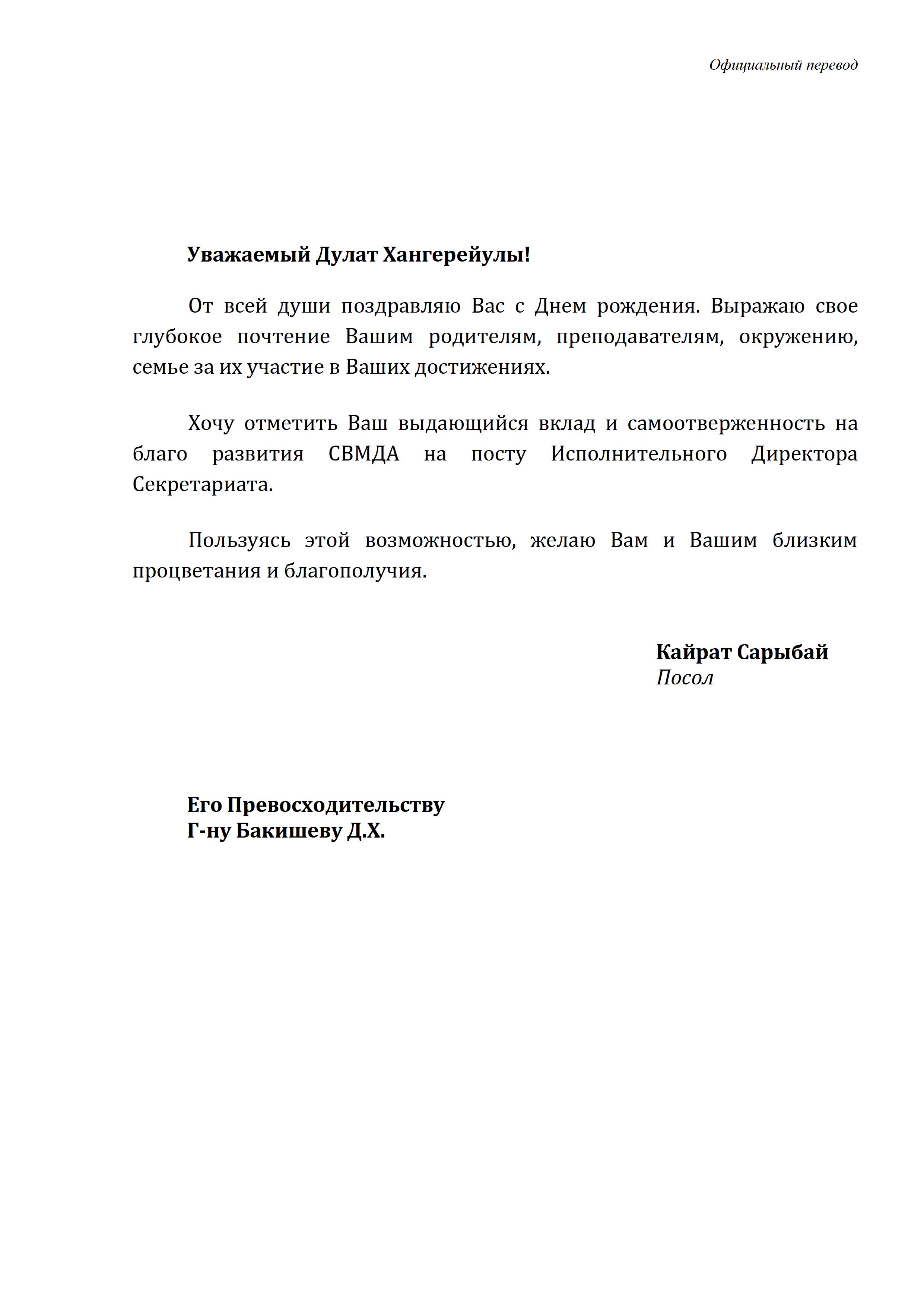 Официальный перевод

Уважаемый Дулат Хангерейулы!

От всей души поздравляю Вас с Днем рождения. Выражаю свое глубокое почтение Вашим родителям, преподавателям, окружению, семье за их участие в Ваших достижениях.

Хочу отметить Ваш выдающийся вклад и самоотверженность на благо развития СВМДА на посту Исполнительного Директора Секретариата.

Пользуясь этой возможностью, желаю Вам и Вашим близким процветания и благополучия.

Кайрат Сарыбай
Посол

Его Превосходительству
Г-ну Бакишеву Д.Х.